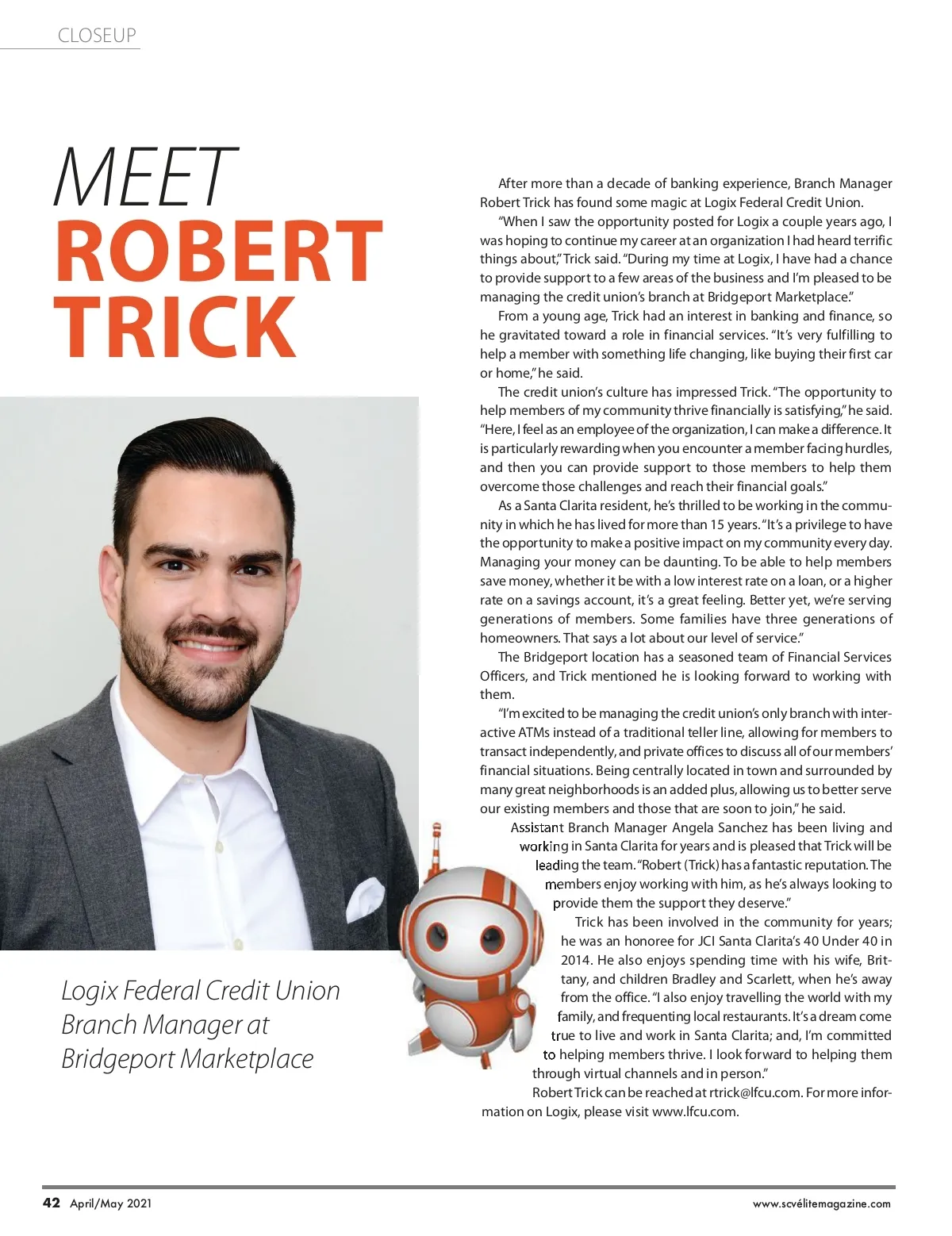 CLOSEUP

MEET
ROBERT
TRICK

Logix Federal Credit Union Branch Manager at Bridgeport Marketplace

After more than a decade of banking experience, Branch Manager Robert Trick has found some magic at Logix Federal Credit Union.

"When I saw the opportunity posted for Logix a couple years ago, I was hoping to continue my career at an organization I had heard terrific things about," Trick said. "During my time at Logix, I have had a chance to provide support to a few areas of the business and I'm pleased to be managing the credit union's branch at Bridgeport Marketplace."

From a young age, Trick had an interest in banking and finance, so he gravitated toward a role in financial services. "It's very fulfilling to help a member with something life changing, like buying their first car or home," he said.

The credit union's culture has impressed Trick. "The opportunity to help members of my community thrive financially is satisfying," he said. "Here, I feel as an employee of the organization, I can make a difference. It is particularly rewarding when you encounter a member facing hurdles, and then you can provide support to those members to help them overcome those challenges and reach their financial goals."

As a Santa Clarita resident, he's thrilled to be working in the community in which he has lived for more than 15 years. "It's a privilege to have the opportunity to make a positive impact on my community every day. Managing your money can be daunting. To be able to help members save money, whether it be with a low interest rate on a loan, or a higher rate on a savings account, it's a great feeling. Better yet, we're serving generations of members. Some families have three generations of homeowners. That says a lot about our level of service."

The Bridgeport location has a seasoned team of Financial Services Officers, and Trick mentioned he is looking forward to working with them.

"I'm excited to be managing the credit union's only branch with interactive ATMs instead of a traditional teller line, allowing for members to transact independently, and private offices to discuss all of our members' financial situations. Being centrally located in town and surrounded by many great neighborhoods is an added plus, allowing us to better serve our existing members and those that are soon to join," he said.

Assistant Branch Manager Angela Sanchez has been living and working in Santa Clarita for years and is pleased that Trick will be leading the team. "Robert (Trick) has a fantastic reputation. The members enjoy working with him, as he's always looking to provide them the support they deserve."

Trick has been involved in the community for years; he was an honoree for JCI Santa Clarita's 40 Under 40 in 2014. He also enjoys spending time with his wife, Brittany, and children Bradley and Scarlett, when he's away from the office. "I also enjoy travelling the world with my family, and frequenting local restaurants. It's a dream come true to live and work in Santa Clarita; and, I'm committed to helping members thrive. I look forward to helping them through virtual channels and in person."

Robert Trick can be reached at rtrick@lfcu.com. For more information on Logix, please visit www.lfcu.com.

42 April/May 2021

www.scvélitemagazine.com